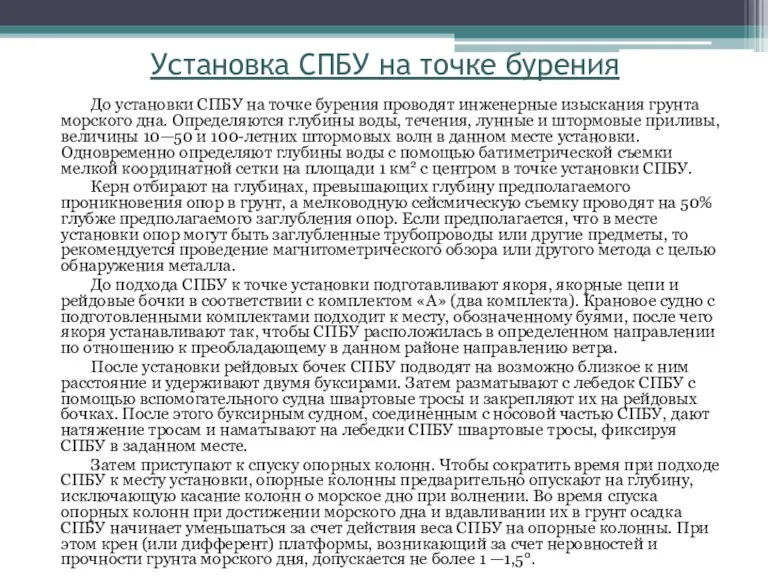 Установка СПБУ на точке бурения

До установки СПБУ на точке бурения проводят инженерные изыскания грунта морского дна. Определяются глубины воды, течения, лунные и штормовые приливы, величины 10—50 и 100-летних штормовых волн в данном месте установки. Одновременно определяют глубины воды с помощью батиметрической съемки мелкой координатной сетки на площади 1 км² с центром в точке установки СПБУ.

Керн отбирают на глубинах, превышающих глубину предполагаемого проникновения опор в грунт, а мелководную сейсмическую съемку проводят на 50% глубже предполагаемого заглубления опор. Если предполагается, что в месте установки опор могут быть заглубленные трубопроводы или другие предметы, то рекомендуется проведение магнитометрического обзора или другого метода с целью обнаружения металла.

До подхода СПБУ к точке установки подготавливают якоря, якорные цепи и рейдовые бочки в соответствии с комплектом «А» (два комплекта). Крановое судно с подготовленными комплектами подходит к месту, обозначенному буями, после чего якоря устанавливают так, чтобы СПБУ расположилась в определенном направлении по отношению к преобладающему в данном районе направлению ветра.

После установки рейдовых бочек СПБУ подводят на возможно близкое к ним расстояние и удерживают двумя буксирами. Затем разматывают с лебедок СПБУ с помощью вспомогательного судна швартовые тросы и закрепляют их на рейдовых бочках. После этого буксирным судном, соединенным с носовой частью СПБУ, дают натяжение тросам и наматывают на лебедки СПБУ швартовые тросы, фиксируя СПБУ в заданном месте.

Затем приступают к спуску опорных колонн. Чтобы сократить время при подходе СПБУ к месту установки, опорные колонны предварительно опускают на глубину, исключающую касание колонн о морское дно при волнении. Во время спуска опорных колонн при достижении морского дна и вдавливании их в грунт осадка СПБУ начинает уменьшаться за счет действия веса СПБУ на опорные колонны. При этом крен (или дифферент) платформы, возникающий за счет неровностей и прочности грунта морского дня, допускается не более 1 —1,5°.